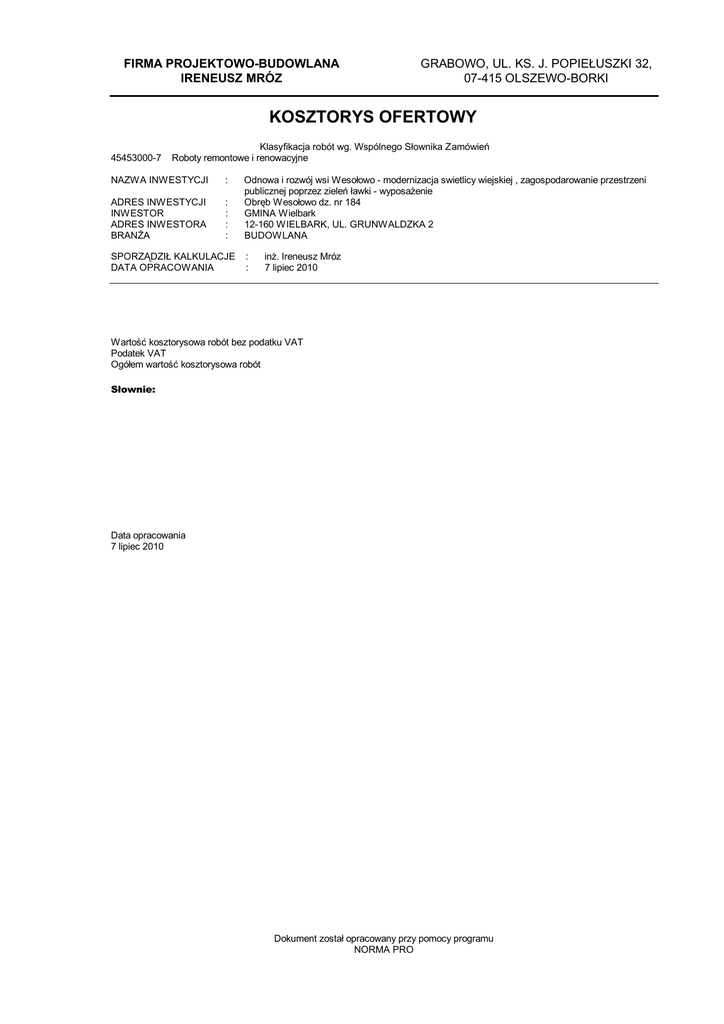 FIRMA PROJEKTOWO-BUDOWLANA
IRENEUSZ MRÓZ

GRABOWO, UL. KS. J. POPIEŁUSZKI 32,
07-415 OLSZEWO-BORKI

KOSZTORYS OFERTOWY

Klasyfikacja robót wg. Wspólnego Słownika Zamówień
45453000-7 Roboty remontowe i renowacyjne

NAZWA INWESTYCJI : Odnowa i rozwój wsi Wesołowo - modernizacja swietlicy wiejskiej , zagospodarowanie przestrzeni publicznej poprzez zieleń ławki - wyposażenie
ADRES INWESTYCJI : Obręb Wesołowo dz. nr 184
INWESTOR : GMINA Wielbark
ADRES INWESTORA : 12-160 WIELBARK, UL. GRUNWALDZKA 2
BRANŻA : BUDOWLANA

SPORZĄDZIŁ KALKULACJE : inż. Ireneusz Mróz
DATA OPRACOWANIA : 7 lipiec 2010

Wartość kosztorysowa robót bez podatku VAT
Podatek VAT
Ogółem wartość kosztorysowa robót

Słownie:

Data opracowania
7 lipiec 2010

Dokument został opracowany przy pomocy programu
NORMA PRO